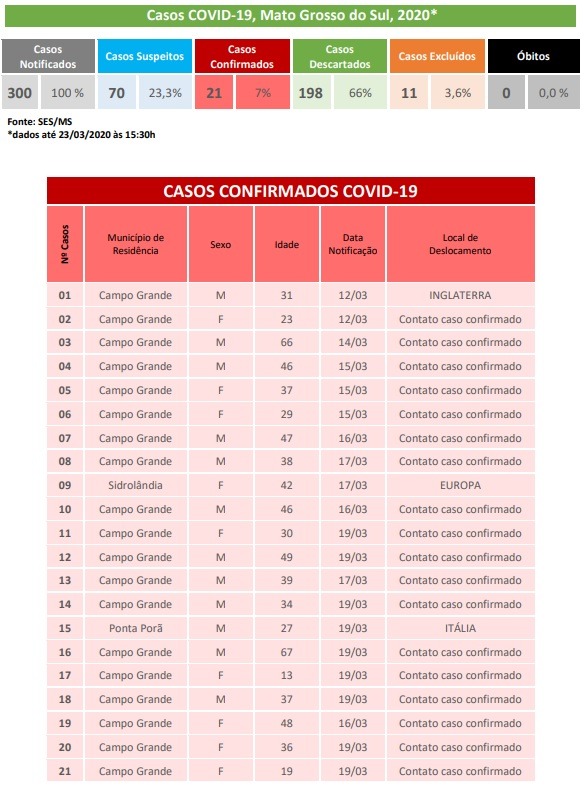 Casos COVID-19, Mato Grosso do Sul, 2020*

| Casos Notificados | | Casos Suspeitos | | Casos Confirmados | | Casos Descartados | | Casos Excluídos | | Óbitos | |
|---|---|---|---|---|---|---|---|---|---|---|---|
| 300 | 100 % | 70 | 23,3% | 21 | 7% | 198 | 66% | 11 | 3,6% | 0 | 0,0 % |

Fonte: SES/MS
*dados até 23/03/2020 às 15:30h

CASOS CONFIRMADOS COVID-19

| Nº Casos | Município de Residência | Sexo | Idade | Data Notificação | Local de Deslocamento |
|---|---|---|---|---|---|
| 01 | Campo Grande | M | 31 | 12/03 | INGLATERRA |
| 02 | Campo Grande | F | 23 | 12/03 | Contato caso confirmado |
| 03 | Campo Grande | M | 66 | 14/03 | Contato caso confirmado |
| 04 | Campo Grande | M | 46 | 15/03 | Contato caso confirmado |
| 05 | Campo Grande | F | 37 | 15/03 | Contato caso confirmado |
| 06 | Campo Grande | F | 29 | 15/03 | Contato caso confirmado |
| 07 | Campo Grande | M | 47 | 16/03 | Contato caso confirmado |
| 08 | Campo Grande | M | 38 | 17/03 | Contato caso confirmado |
| 09 | Sidrolândia | F | 42 | 17/03 | EUROPA |
| 10 | Campo Grande | M | 46 | 16/03 | Contato caso confirmado |
| 11 | Campo Grande | F | 30 | 19/03 | Contato caso confirmado |
| 12 | Campo Grande | M | 49 | 19/03 | Contato caso confirmado |
| 13 | Campo Grande | M | 39 | 17/03 | Contato caso confirmado |
| 14 | Campo Grande | M | 34 | 19/03 | Contato caso confirmado |
| 15 | Ponta Porã | M | 27 | 19/03 | ITÁLIA |
| 16 | Campo Grande | M | 67 | 19/03 | Contato caso confirmado |
| 17 | Campo Grande | F | 13 | 19/03 | Contato caso confirmado |
| 18 | Campo Grande | M | 37 | 19/03 | Contato caso confirmado |
| 19 | Campo Grande | F | 48 | 16/03 | Contato caso confirmado |
| 20 | Campo Grande | F | 36 | 19/03 | Contato caso confirmado |
| 21 | Campo Grande | F | 19 | 19/03 | Contato caso confirmado |